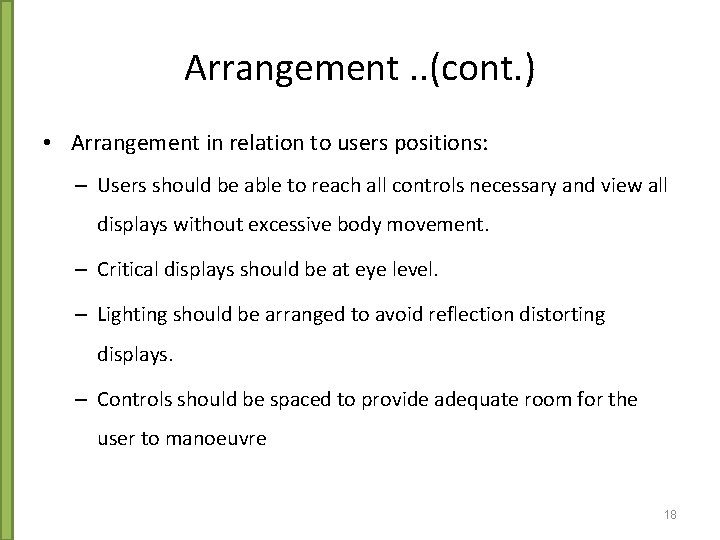 Arrangement ..(cont.)

• Arrangement in relation to users positions:

– Users should be able to reach all controls necessary and view all displays without excessive body movement.

– Critical displays should be at eye level.

– Lighting should be arranged to avoid reflection distorting displays.

– Controls should be spaced to provide adequate room for the user to manoeuvre

18